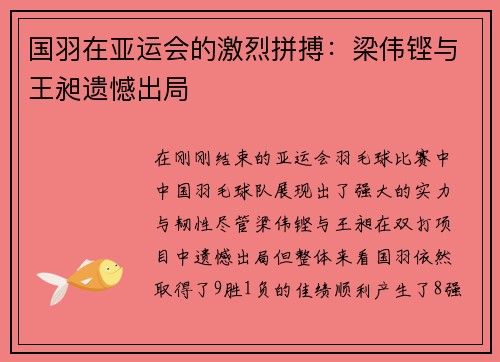 国羽在亚运会的激烈拼搏：梁伟铿与王昶遗憾出局

在刚刚结束的亚运会羽毛球比赛中中国羽毛球队展现出了强大的实力与韧性尽管梁伟铿与王昶在双打项目中遗憾出局但整体来看国羽依然取得了9胜1负的佳绩顺利产生了8强